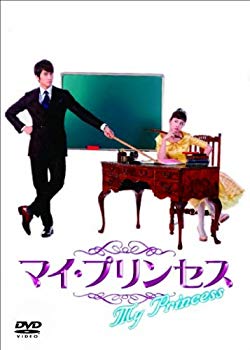 マイ・プリンセス
My Princess
DVD
VIDEO